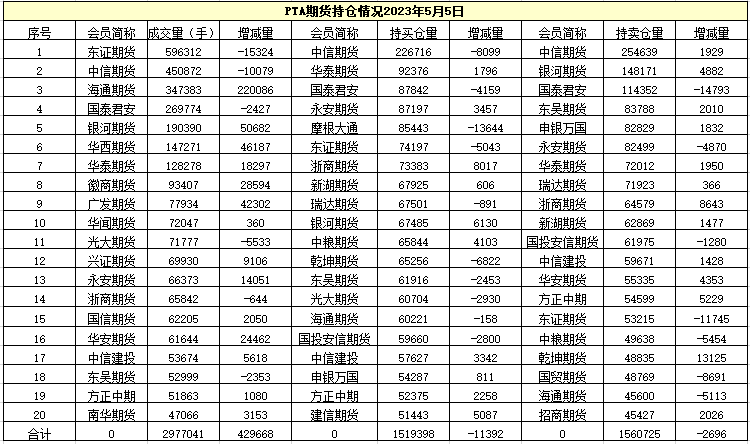 PTA期货持仓情况2023年5月5日

| 序号 | 会员简称 | 成交量（手） | 增减量 | 会员简称 | 持买仓量 | 增减量 | 会员简称 | 持卖仓量 | 增减量 |
|---|---|---|---|---|---|---|---|---|---|
| 1 | 东证期货 | 596312 | -15324 | 中信期货 | 226716 | -8099 | 中信期货 | 254639 | 1929 |
| 2 | 中信期货 | 450872 | -10079 | 华泰期货 | 92376 | 1796 | 银河期货 | 148171 | 4882 |
| 3 | 海通期货 | 347383 | 220086 | 国泰君安 | 87842 | -4159 | 国泰君安 | 114352 | -14793 |
| 4 | 国泰君安 | 269774 | -2427 | 永安期货 | 87197 | 3457 | 东吴期货 | 83788 | 2010 |
| 5 | 银河期货 | 190390 | 50682 | 摩根大通 | 85443 | -13644 | 申银万国 | 82829 | 1832 |
| 6 | 华西期货 | 147271 | 46187 | 东证期货 | 74197 | -5043 | 永安期货 | 82499 | -4870 |
| 7 | 华泰期货 | 128278 | 18297 | 浙商期货 | 73383 | 8017 | 华泰期货 | 72012 | 1950 |
| 8 | 徽商期货 | 93407 | 28594 | 新湖期货 | 67925 | 606 | 瑞达期货 | 71923 | 366 |
| 9 | 广发期货 | 77934 | 42302 | 瑞达期货 | 67501 | -891 | 浙商期货 | 64579 | 8643 |
| 10 | 华闻期货 | 72047 | 360 | 银河期货 | 67485 | 6130 | 新湖期货 | 62869 | 1477 |
| 11 | 光大期货 | 71777 | -5533 | 中粮期货 | 65844 | 4103 | 国投安信期货 | 61975 | -1280 |
| 12 | 兴证期货 | 69930 | 9106 | 乾坤期货 | 65256 | -6822 | 中信建投 | 59671 | 1428 |
| 13 | 永安期货 | 66373 | 14051 | 东吴期货 | 61916 | -2453 | 华安期货 | 55335 | 4353 |
| 14 | 浙商期货 | 65842 | -644 | 光大期货 | 60704 | -2930 | 方正中期 | 54599 | 5229 |
| 15 | 国信期货 | 62205 | 2050 | 海通期货 | 60221 | -158 | 东证期货 | 53215 | -11745 |
| 16 | 华安期货 | 61644 | 24462 | 国投安信期货 | 59660 | -2800 | 中粮期货 | 49638 | -5454 |
| 17 | 中信建投 | 53674 | 5618 | 中信建投 | 57627 | 3342 | 乾坤期货 | 48835 | 13125 |
| 18 | 东吴期货 | 52999 | -2353 | 申银万国 | 54287 | 811 | 国贸期货 | 48769 | -8691 |
| 19 | 方正中期 | 51863 | 1080 | 方正中期 | 52375 | 2258 | 海通期货 | 45600 | -5113 |
| 20 | 南华期货 | 47066 | 3153 | 建信期货 | 51443 | 5087 | 招商期货 | 45427 | 2026 |
| 合计 | 0 | 2977041 | 429668 | 0 | 1519398 | -11392 | 0 | 1560725 | -2696 |